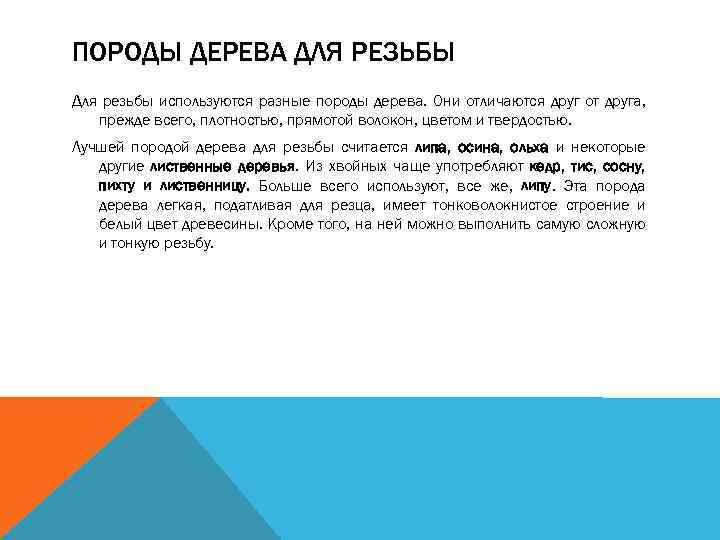 ПОРОДЫ ДЕРЕВА ДЛЯ РЕЗЬБЫ

Для резьбы используются разные породы дерева. Они отличаются друг от друга, прежде всего, плотностью, прямотой волокон, цветом и твердостью.

Лучшей породой дерева для резьбы считается липа, осина, ольха и некоторые другие лиственные деревья. Из хвойных чаще употребляют кедр, тис, сосну, пихту и лиственницу. Больше всего используют, все же, липу. Эта порода дерева легкая, податливая для резца, имеет тонковолокнистое строение и белый цвет древесины. Кроме того, на ней можно выполнить самую сложную и тонкую резьбу.